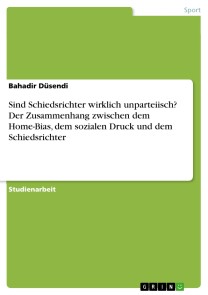 Sport

Bahadir Düsendi

Sind Schiedsrichter wirklich unparteiisch? Der Zusammenhang zwischen dem Home-Bias, dem sozialen Druck und dem Schiedsrichter

Studienarbeit

GRIN